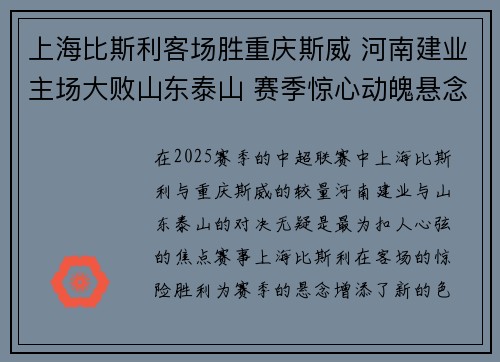 上海比斯利客场胜重庆斯威 河南建业主场大败山东泰山 赛季惊心动魄悬念

在2025赛季的中超联赛中上海比斯利与重庆斯威的较量河南建业与山东泰山的对决无疑是最为扣人心弦的焦点赛事上海比斯利在客场的惊险胜利为赛季的悬念增添了新的色